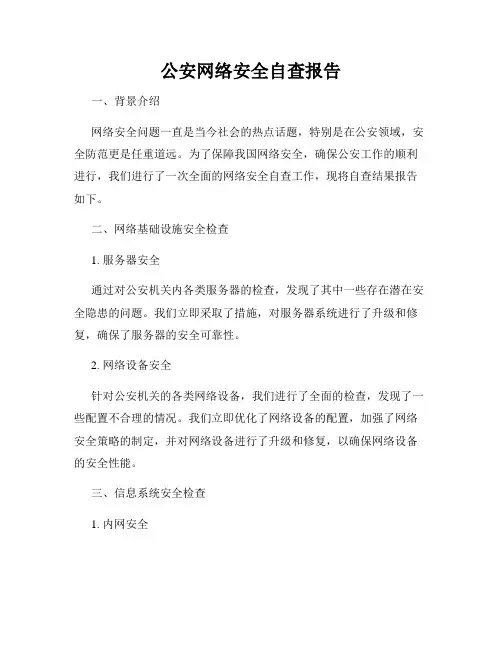 公安网络安全自查报告

一、背景介绍

网络安全问题一直是当今社会的热点话题，特别是在公安领域，安全防范更是任重道远。为了保障我国网络安全，确保公安工作的顺利进行，我们进行了一次全面的网络安全自查工作，现将自查结果报告如下。

二、网络基础设施安全检查

1. 服务器安全

通过对公安机关内各类服务器的检查，发现了其中一些存在潜在安全隐患的问题。我们立即采取了措施，对服务器系统进行了升级和修复，确保了服务器的安全可靠性。

2. 网络设备安全

针对公安机关的各类网络设备，我们进行了全面的检查，发现了一些配置不合理的情况。我们立即优化了网络设备的配置，加强了网络安全策略的制定，并对网络设备进行了升级和修复，以确保网络设备的安全性能。

三、信息系统安全检查

1. 内网安全